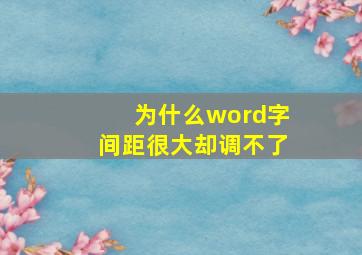 为什么word字间距很大却调不了